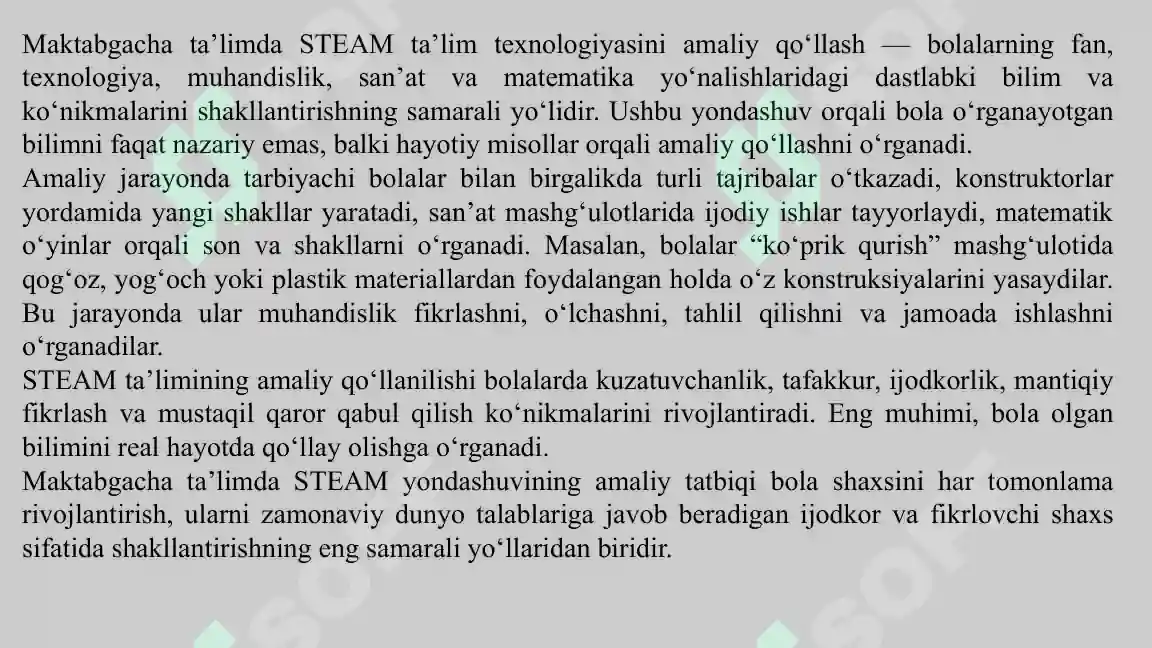 Maktabgacha ta’limda STEAM ta’lim texnologiyasini amaliy qo‘llash — bolalarning fan, texnologiya, muhandislik, san’at va matematika yo‘nalishlaridagi dastlabki bilim va ko‘nikmalarini shakllantirishning samarali yo‘lidir. Ushbu yondashuv orqali bola o‘rganayotgan bilimni faqat nazariy emas, balki hayotiy misollar orqali amaliy qo‘llashni o‘rganadi.
Amaliy jarayonda tarbiyachi bolalar bilan birgalikda turli tajribalar o‘tkazadi, konstruktorlar yordamida yangi shakllar yaratadi, san’at mashg‘ulotlarida ijodiy ishlar tayyorlaydi, matematik o‘yinlar orqali son va shakllarni o‘rganadi. Masalan, bolalar “ko‘prik qurish” mashg‘ulotida qog‘oz, yog‘och yoki plastik materiallardan foydalangan holda o‘z konstruksiyalarini yasaydilar. Bu jarayonda ular muhandislik fikrlashni, o‘lchashni, tahlil qilishni va jamoada ishlashni o‘rganadilar.
STEAM ta’limining amaliy qo‘llanilishi bolalarda kuzatuvchanlik, tafakkur, ijodkorlik, mantiqiy fikrlash va mustaqil qaror qabul qilish ko‘nikmalarini rivojlantiradi. Eng muhimi, bola olgan bilimini real hayotda qo‘llay olishga o‘rganadi.
Maktabgacha ta’limda STEAM yondashuvining amaliy tatbiqi bola shaxsini har tomonlama rivojlantirish, ularni zamonaviy dunyo talablariga javob beradigan ijodkor va fikrlovchi shaxs sifatida shakllantirishning eng samarali yo‘llaridan biridir.